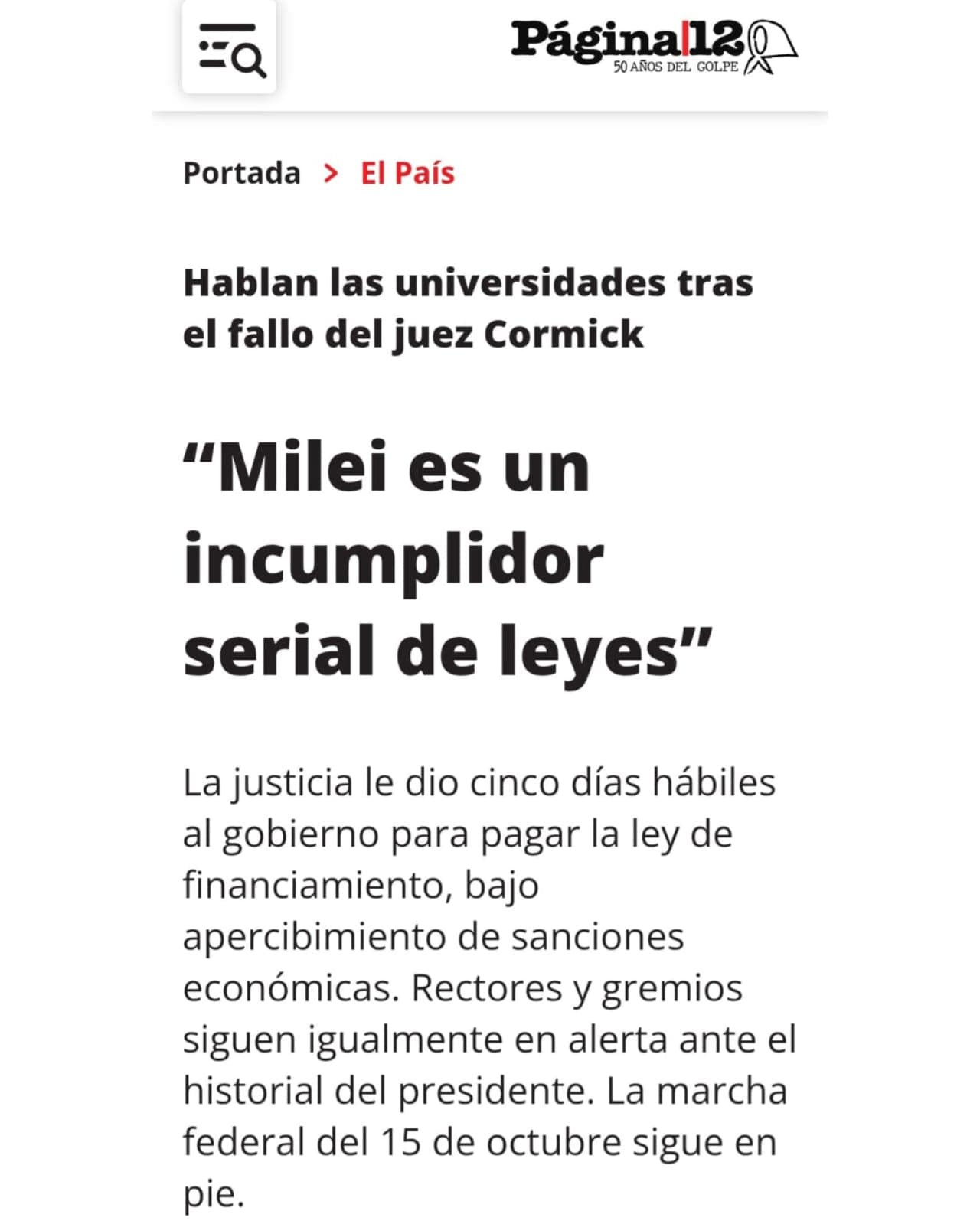 Página|12
50 AÑOS DEL GOLPE

Portada > El País

Hablan las universidades tras el fallo del juez Cormick

“Milei es un incumplidor serial de leyes”

La justicia le dio cinco días hábiles al gobierno para pagar la ley de financiamiento, bajo apercibimiento de sanciones económicas. Rectores y gremios siguen igualmente en alerta ante el historial del presidente. La marcha federal del 15 de octubre sigue en pie.